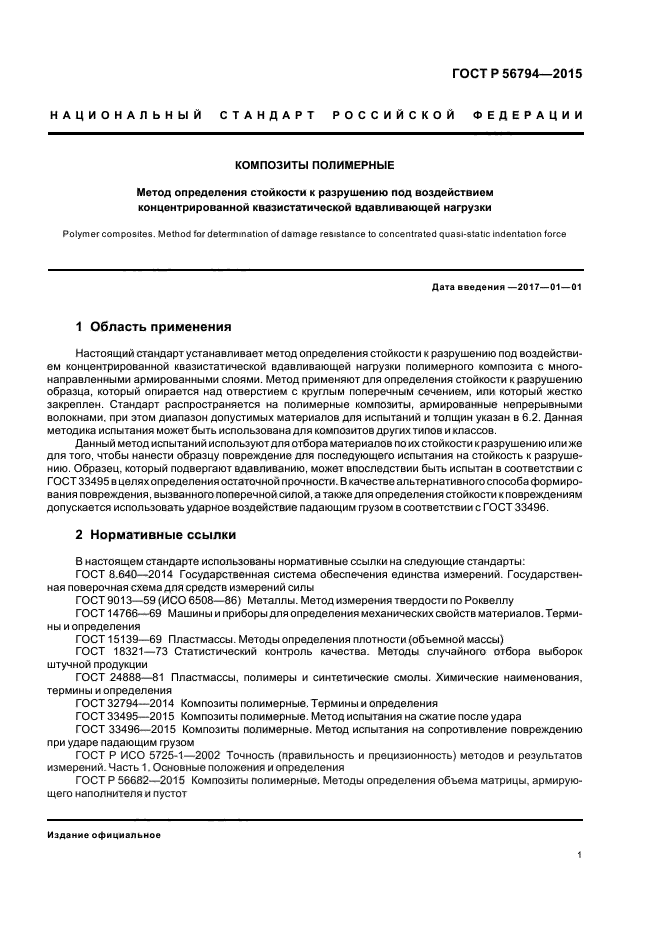 ГОСТ Р 56794—2015

НАЦИОНАЛЬНЫЙ СТАНДАРТ РОССИЙСКОЙ ФЕДЕРАЦИИ

КОМПОЗИТЫ ПОЛИМЕРНЫЕ

Метод определения стойкости к разрушению под воздействием концентрированной квазистатической вдавливающей нагрузки

Polymer composites. Method for determination of damage resistance to concentrated quasi-static indentation force

Дата введения —2017—01—01

1 Область применения

Настоящий стандарт устанавливает метод определения стойкости к разрушению под воздействием концентрированной квазистатической вдавливающей нагрузки полимерного композита с многонаправленными армированными слоями. Метод применяют для определения стойкости к разрушению образца, который опирается над отверстием с круглым поперечным сечением, или который жестко закреплен. Стандарт распространяется на полимерные композиты, армированные непрерывными волокнами, при этом диапазон допустимых материалов для испытаний и толщин указан в 6.2. Данная методика испытания может быть использована для композитов других типов и классов.

Данный метод испытаний используют для отбора материалов по их стойкости к разрушению или же для того, чтобы нанести образцу повреждение для последующего испытания на стойкость к разрушению. Образец, который подвергают вдавливанию, может впоследствии быть испытан в соответствии с ГОСТ 33495 в целях определения остаточной прочности. В качестве альтернативного способа формирования повреждения, вызванного поперечной силой, а также для определения стойкости к повреждениям допускается использовать ударное воздействие падающим грузом в соответствии с ГОСТ 33496.

2 Нормативные ссылки

В настоящем стандарте использованы нормативные ссылки на следующие стандарты:

ГОСТ 8.640—2014 Государственная система обеспечения единства измерений. Государственная поверочная схема для средств измерений силы

ГОСТ 9013—59 (ИСО 6508—86) Металлы. Метод измерения твердости по Роквеллу

ГОСТ 14766—69 Машины и приборы для определения механических свойств материалов. Термины и определения

ГОСТ 15139—69 Пластмассы. Методы определения плотности (объемной массы)

ГОСТ 18321—73 Статистический контроль качества. Методы случайного отбора выборок штучной продукции

ГОСТ 24888—81 Пластмассы, полимеры и синтетические смолы. Химические наименования, термины и определения

ГОСТ 32794—2014 Композиты полимерные. Термины и определения

ГОСТ 33495—2015 Композиты полимерные. Метод испытания на сжатие после удара

ГОСТ 33496—2015 Композиты полимерные. Метод испытания на сопротивление повреждению при ударе падающим грузом

ГОСТ Р ИСО 5725-1—2002 Точность (правильность и прецизионность) методов и результатов измерений. Часть 1. Основные положения и определения

ГОСТ Р 56682—2015 Композиты полимерные. Методы определения объема матрицы, армирующего наполнителя и пустот

Издание официальное

1